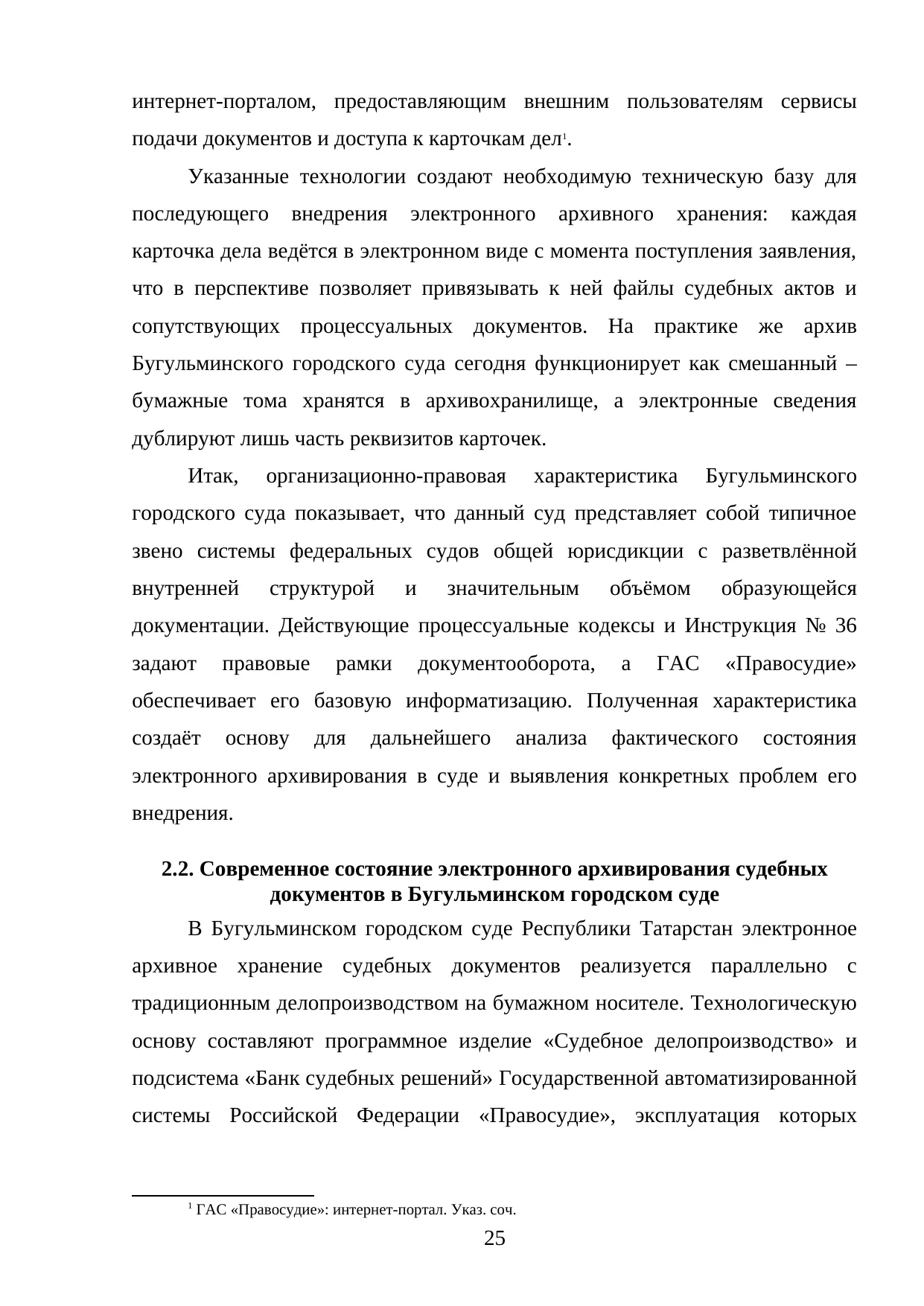 интернет-порталом, предоставляющим внешним пользователям сервисы подачи документов и доступа к карточкам дел$^1$.

Указанные технологии создают необходимую техническую базу для последующего внедрения электронного архивного хранения: каждая карточка дела ведётся в электронном виде с момента поступления заявления, что в перспективе позволяет привязывать к ней файлы судебных актов и сопутствующих процессуальных документов. На практике же архив Бугульминского городского суда сегодня функционирует как смешанный – бумажные тома хранятся в архивохранилище, а электронные сведения дублируют лишь часть реквизитов карточек.

Итак, организационно-правовая характеристика Бугульминского городского суда показывает, что данный суд представляет собой типичное звено системы федеральных судов общей юрисдикции с разветвлённой внутренней структурой и значительным объёмом образующейся документации. Действующие процессуальные кодексы и Инструкция № 36 задают правовые рамки документооборота, а ГАС «Правосудие» обеспечивает его базовую информатизацию. Полученная характеристика создаёт основу для дальнейшего анализа фактического состояния электронного архивирования в суде и выявления конкретных проблем его внедрения.

2.2. Современное состояние электронного архивирования судебных документов в Бугульминском городском суде

В Бугульминском городском суде Республики Татарстан электронное архивное хранение судебных документов реализуется параллельно с традиционным делопроизводством на бумажном носителе. Технологическую основу составляют программное изделие «Судебное делопроизводство» и подсистема «Банк судебных решений» Государственной автоматизированной системы Российской Федерации «Правосудие», эксплуатация которых

$^1$ ГАС «Правосудие»: интернет-портал. Указ. соч.

25